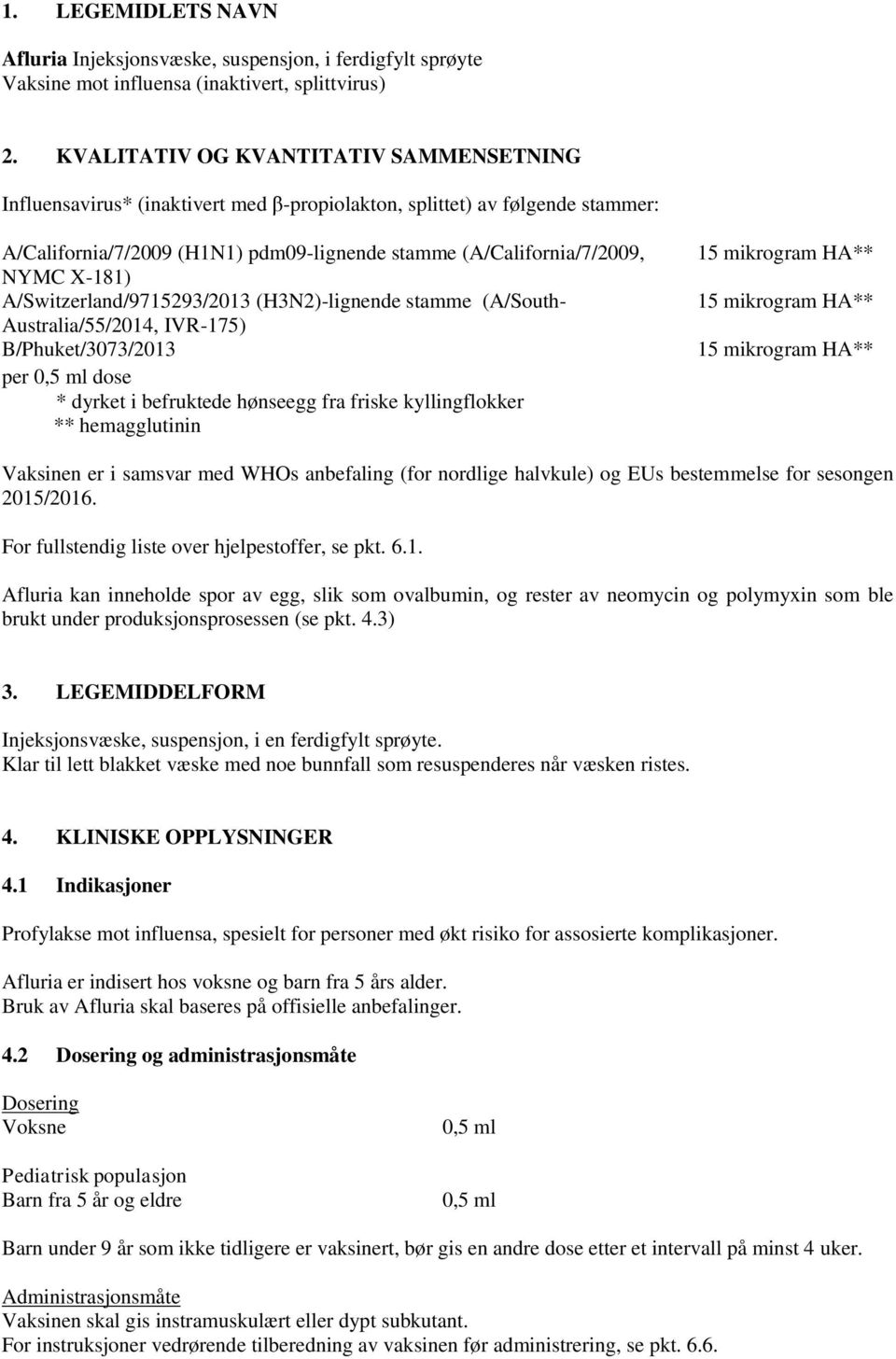 1. LEGEMIDLETS NAVN

Afluria Injeksjonsvæske, suspensjon, i ferdigfylt sprøyte
Vaksine mot influensa (inaktivert, splittvirus)

2. KVALITATIV OG KVANTITATIV SAMMENSETNING

Influensavirus* (inaktivert med β-propiolakton, splittet) av følgende stammer:

| | |
|---|---|
| A/California/7/2009 (H1N1) pdm09-lignende stamme (A/California/7/2009, NYMC X-181) | 15 mikrogram HA** |
| A/Switzerland/9715293/2013 (H3N2)-lignende stamme (A/South-Australia/55/2014, IVR-175) | 15 mikrogram HA** |
| B/Phuket/3073/2013 | 15 mikrogram HA** |

per 0,5 ml dose
* dyrket i befruktede hønseegg fra friske kyllingflokker
** hemagglutinin

Vaksinen er i samsvar med WHOs anbefaling (for nordlige halvkule) og EUs bestemmelse for sesongen 2015/2016.

For fullstendig liste over hjelpestoffer, se pkt. 6.1.

Afluria kan inneholde spor av egg, slik som ovalbumin, og rester av neomycin og polymyxin som ble brukt under produksjonsprosessen (se pkt. 4.3)

3. LEGEMIDDELFORM

Injeksjonsvæske, suspensjon, i en ferdigfylt sprøyte.
Klar til lett blakket væske med noe bunnfall som resuspenderes når væsken ristes.

4. KLINISKE OPPLYSNINGER

4.1 Indikasjoner

Profylakse mot influensa, spesielt for personer med økt risiko for assosierte komplikasjoner.

Afluria er indisert hos voksne og barn fra 5 års alder.
Bruk av Afluria skal baseres på offisielle anbefalinger.

4.2 Dosering og administrasjonsmåte

Dosering
Voksne 0,5 ml

Pediatrisk populasjon
Barn fra 5 år og eldre 0,5 ml

Barn under 9 år som ikke tidligere er vaksinert, bør gis en andre dose etter et intervall på minst 4 uker.

Administrasjonsmåte
Vaksinen skal gis instramuskulært eller dypt subkutant.
For instruksjoner vedrørende tilberedning av vaksinen før administrering, se pkt. 6.6.